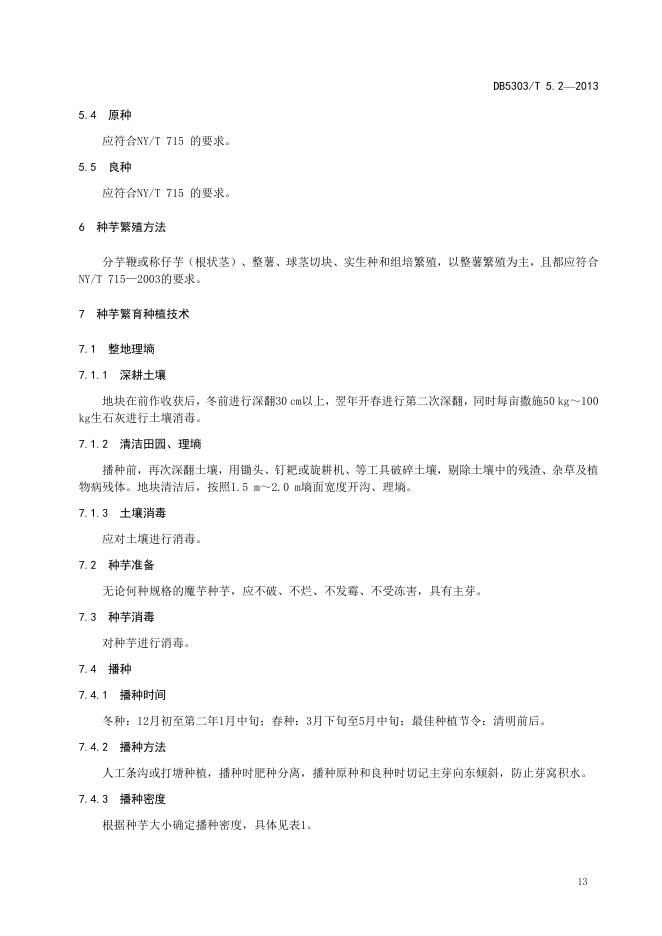 DB5303/T 5.2—2013

5.4 原种

应符合NY/T 715 的要求。

5.5 良种

应符合NY/T 715 的要求。

6 种芋繁殖方法

分芋鞭或称仔芋（根状茎）、整薯、球茎切块、实生种和组培繁殖，以整薯繁殖为主，且都应符合NY/T 715—2003的要求。

7 种芋繁育种植技术

7.1 整地理墒

7.1.1 深耕土壤

地块在前作收获后，冬前进行深翻30 cm以上，翌年开春进行第二次深翻，同时每亩撒施50 kg～100 kg生石灰进行土壤消毒。

7.1.2 清洁田园、理墒

播种前，再次深翻土壤，用锄头、钉耙或旋耕机、等工具破碎土壤，剔除土壤中的残渣、杂草及植物病残体。地块清洁后，按照1.5 m～2.0 m墒面宽度开沟、理墒。

7.1.3 土壤消毒

应对土壤进行消毒。

7.2 种芋准备

无论何种规格的魔芋种芋，应不破、不烂、不发霉、不受冻害，具有主芽。

7.3 种芋消毒

对种芋进行消毒。

7.4 播种

7.4.1 播种时间

冬种：12月初至第二年1月中旬；春种：3月下旬至5月中旬；最佳种植节令：清明前后。

7.4.2 播种方法

人工条沟或打塘种植，播种时肥种分离，播种原种和良种时切记主芽向东倾斜，防止芽窝积水。

7.4.3 播种密度

根据种芋大小确定播种密度，具体见表1。

13